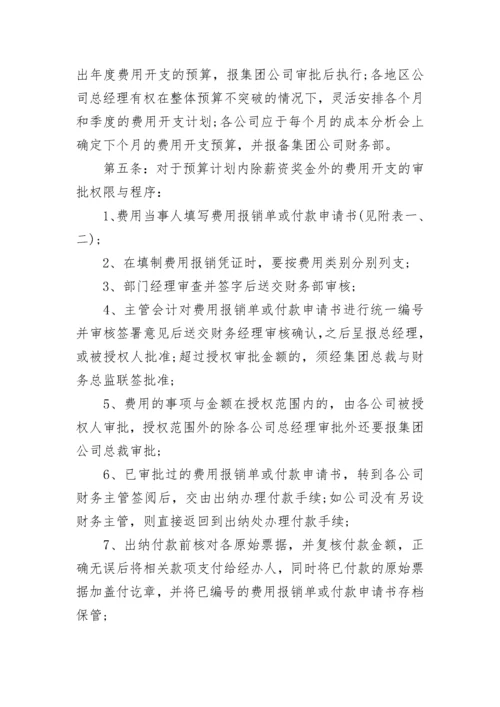 出年度费用开支的预算，报集团公司审批后执行;各地区公司总经理有权在整体预算不突破的情况下，灵活安排各个月和季度的费用开支计划;各公司应于每个月的成本分析会上确定下个月的费用开支预算，并报备集团公司财务部。

第五条：对于预算计划内除薪资奖金外的费用开支的审批权限与程序：

1、费用当事人填写费用报销单或付款申请书(见附表一、二);

2、在填制费用报销凭证时，要按费用类别分别列支;

3、部门经理审查并签字后送交财务部审核;

4、主管会计对费用报销单或付款申请书进行统一编号并审核签署意见后送交财务经理审核确认,之后呈报总经理，或被授权人批准;超过授权审批金额的，须经集团总裁与财务总监联签批准;

5、费用的事项与金额在授权范围内的，由各公司被授权人审批，授权范围外的除各公司总经理审批外还要报集团公司总裁审批;

6、已审批过的费用报销单或付款申请书，转到各公司财务主管签阅后，交由出纳办理付款手续;如公司没有另设财务主管，则直接返回到出纳处办理付款手续;

7、出纳付款前核对各原始票据，并复核付款金额，正确无误后将相关款项支付给经办人，同时将已付款的原始票据加盖付讫章，并将已编号的费用报销单或付款申请书存档保管;